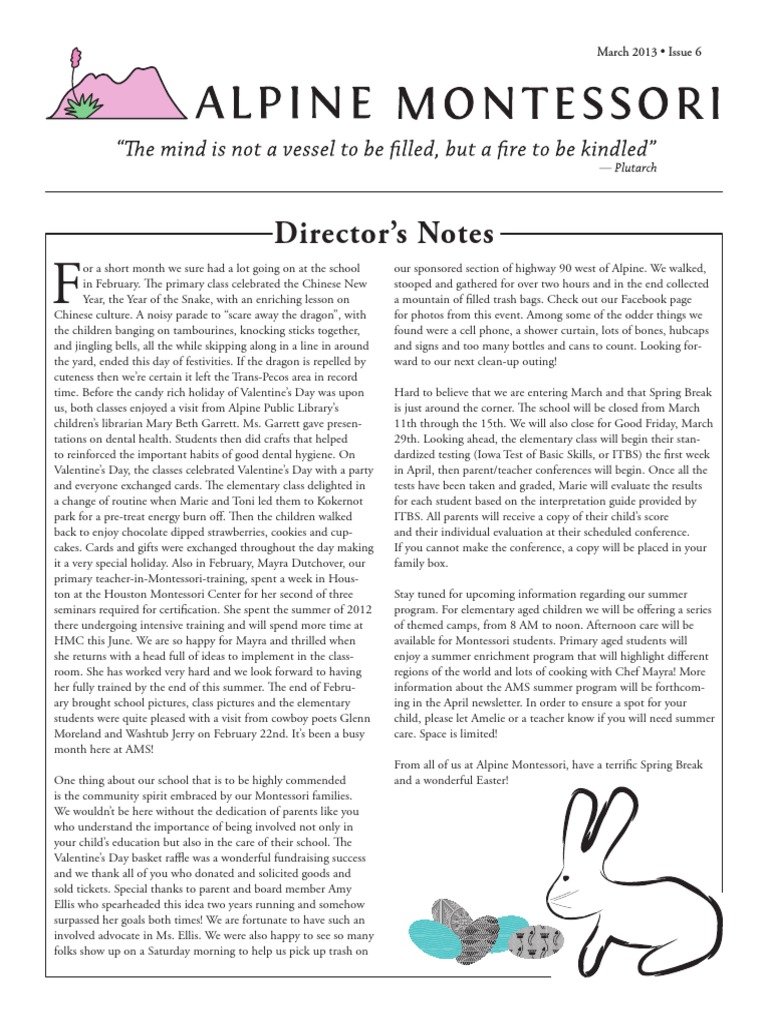 March 2013 • Issue 6

ALPINE MONTESSORI

"The mind is not a vessel to be filled, but a fire to be kindled"
— Plutarch

Director's Notes

For a short month we sure had a lot going on at the school in February. The primary class celebrated the Chinese New Year, the Year of the Snake, with an enriching lesson on Chinese culture. A noisy parade to "scare away the dragon", with the children banging on tambourines, knocking sticks together, and jingling bells, all the while skipping along in a line in around the yard, ended this day of festivities. If the dragon is repelled by cuteness then we're certain it left the Trans-Pecos area in record time. Before the candy rich holiday of Valentine's Day was upon us, both classes enjoyed a visit from Alpine Public Library's children's librarian Mary Beth Garrett. Ms. Garrett gave presentations on dental health. Students then did crafts that helped to reinforced the important habits of good dental hygiene. On Valentine's Day, the classes celebrated Valentine's Day with a party and everyone exchanged cards. The elementary class delighted in a change of routine when Marie and Toni led them to Kokernot park for a pre-treat energy burn off. Then the children walked back to enjoy chocolate dipped strawberries, cookies and cupcakes. Cards and gifts were exchanged throughout the day making it a very special holiday. Also in February, Mayra Dutchover, our primary teacher-in-Montessori-training, spent a week in Houston at the Houston Montessori Center for her second of three seminars required for certification. She spent the summer of 2012 there undergoing intensive training and will spend more time at HMC this June. We are so happy for Mayra and thrilled when she returns with a head full of ideas to implement in the classroom. She has worked very hard and we look forward to having her fully trained by the end of this summer. The end of February brought school pictures, class pictures and the elementary students were quite pleased with a visit from cowboy poets Glenn Moreland and Washtub Jerry on February 22nd. It's been a busy month here at AMS!

One thing about our school that is to be highly commended is the community spirit embraced by our Montessori families. We wouldn't be here without the dedication of parents like you who understand the importance of being involved not only in your child's education but also in the care of their school. The Valentine's Day basket raffle was a wonderful fundraising success and we thank all of you who donated and solicited goods and sold tickets. Special thanks to parent and board member Amy Ellis who spearheaded this idea two years running and somehow surpassed her goals both times! We are fortunate to have such an involved advocate in Ms. Ellis. We were also happy to see so many folks show up on a Saturday morning to help us pick up trash on our sponsored section of highway 90 west of Alpine. We walked, stooped and gathered for over two hours and in the end collected a mountain of filled trash bags. Check out our Facebook page for photos from this event. Among some of the odder things we found were a cell phone, a shower curtain, lots of bones, hubcaps and signs and too many bottles and cans to count. Looking forward to our next clean-up outing!

Hard to believe that we are entering March and that Spring Break is just around the corner. The school will be closed from March 11th through the 15th. We will also close for Good Friday, March 29th. Looking ahead, the elementary class will begin their standardized testing (Iowa Test of Basic Skills, or ITBS) the first week in April, then parent/teacher conferences will begin. Once all the tests have been taken and graded, Marie will evaluate the results for each student based on the interpretation guide provided by ITBS. All parents will receive a copy of their child's score and their individual evaluation at their scheduled conference. If you cannot make the conference, a copy will be placed in your family box.

Stay tuned for upcoming information regarding our summer program. For elementary aged children we will be offering a series of themed camps, from 8 AM to noon. Afternoon care will be available for Montessori students. Primary aged students will enjoy a summer enrichment program that will highlight different regions of the world and lots of cooking with Chef Mayra! More information about the AMS summer program will be forthcoming in the April newsletter. In order to ensure a spot for your child, please let Amelie or a teacher know if you will need summer care. Space is limited!

From all of us at Alpine Montessori, have a terrific Spring Break and a wonderful Easter!